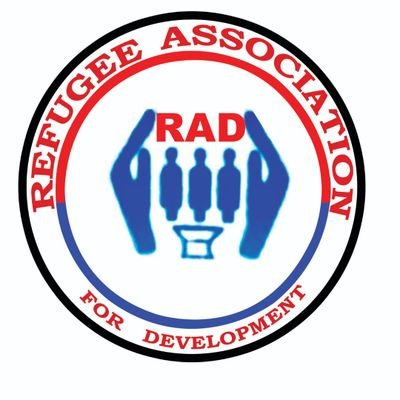 REFUGEE ASSOCIATION

RAD

FOR DEVELOPMENT